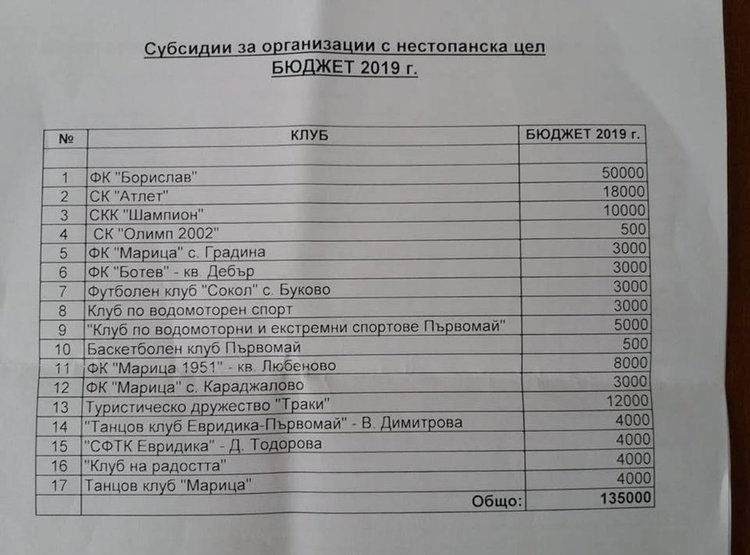 Субсидии за организации с нестопанска цел
БЮДЖЕТ 2019 г.

| № | КЛУБ | БЮДЖЕТ 2019 г. |
|---|---|---|
| | | |
| 1 | ФК "Борислав" | 50000 |
| 2 | СК "Атлет" | 18000 |
| 3 | СКК "Шампион" | 10000 |
| 4 | СК "Олимп 2002" | 500 |
| 5 | ФК "Марица" с. Градина | 3000 |
| 6 | ФК "Ботев" - кв. Дебър | 3000 |
| 7 | Футболен клуб "Сокол" с. Буково | 3000 |
| 8 | Клуб по водомоторен спорт | 3000 |
| 9 | "Клуб по водомоторни и екстремни спортове Първомай" | 5000 |
| 10 | Баскетболен клуб Първомай | 500 |
| 11 | ФК "Марица 1951" - кв. Любеново | 8000 |
| 12 | ФК "Марица" с. Караджалово | 3000 |
| 13 | Туристическо дружество "Траки" | 12000 |
| 14 | "Танцов клуб Евридика-Първомай" - В. Димитрова | 4000 |
| 15 | "СФТК Евридика" - Д. Тодорова | 4000 |
| 16 | "Клуб на радостта" | 4000 |
| 17 | Танцов клуб "Марица" | 4000 |
| | Общо: | 135000 |